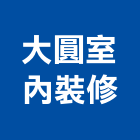 大圓室
內裝修